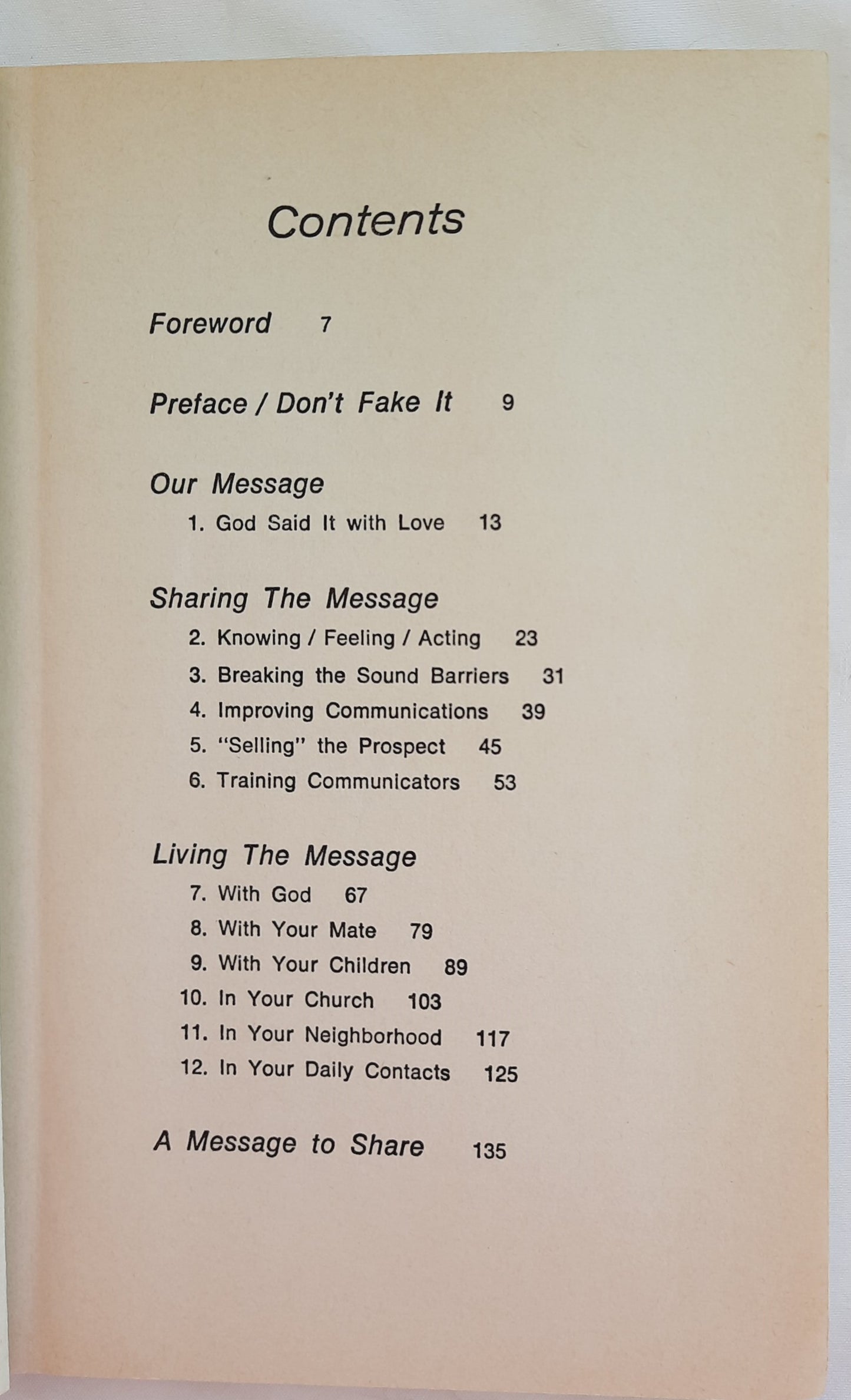 Contents

Foreword 7

Preface / Don't Fake It 9

Our Message
1. God Said It with Love 13

Sharing The Message
2. Knowing / Feeling / Acting 23
3. Breaking the Sound Barriers 31
4. Improving Communications 39
5. "Selling" the Prospect 45
6. Training Communicators 53

Living The Message
7. With God 67
8. With Your Mate 79
9. With Your Children 89
10. In Your Church 103
11. In Your Neighborhood 117
12. In Your Daily Contacts 125

A Message to Share 135